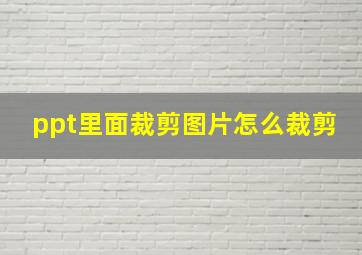 ppt里面裁剪图片怎么裁剪